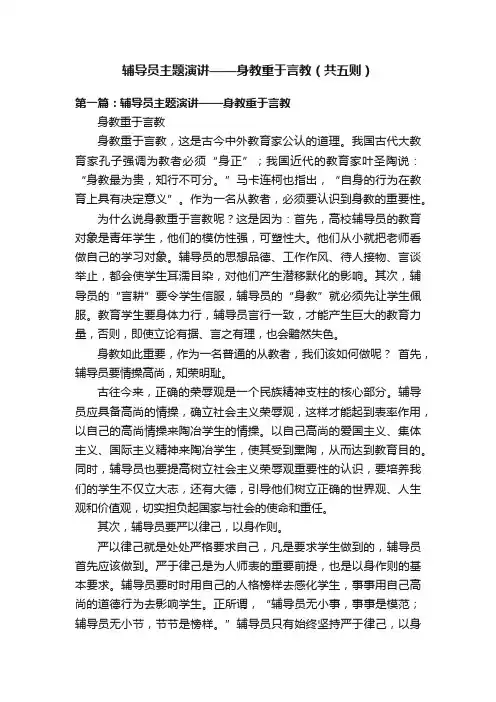 辅导员主题演讲——身教重于言教（共五则）

第一篇：辅导员主题演讲——身教重于言教

身教重于言教

身教重于言教，这是古今中外教育家公认的道理。我国古代大教育家孔子强调为教者必须“身正”；我国近代的教育家叶圣陶说：“身教最为贵，知行不可分。”马卡连柯也指出，“自身的行为在教育上具有决定意义”。作为一名从教者，必须要认识到身教的重要性。

为什么说身教重于言教呢？这是因为：首先，高校辅导员的教育对象是青年学生，他们的模仿性强，可塑性大。他们从小就把老师看做自己的学习对象。辅导员的思想品德、工作作风、待人接物、言谈举止，都会使学生耳濡目染，对他们产生潜移默化的影响。其次，辅导员的“言耕”要令学生信服，辅导员的“身教”就必须先让学生佩服。教育学生要身体力行，辅导员言行一致，才能产生巨大的教育力量，否则，即使立论有据、言之有理，也会黯然失色。

身教如此重要，作为一名普通的从教者，我们该如何做呢？ 首先，辅导员要情操高尚，知荣明耻。

古往今来，正确的荣辱观是一个民族精神支柱的核心部分。辅导员应具备高尚的情操，确立社会主义荣辱观，这样才能起到表率作用，以自己的高尚情操来陶冶学生的情操。以自己高尚的爱国主义、集体主义、国际主义精神来陶冶学生，使其受到熏陶，从而达到教育目的。同时，辅导员也要提高树立社会主义荣辱观重要性的认识，要培养我们的学生不仅立大志，还有大德，引导他们树立正确的世界观、人生观和价值观，切实担负起国家与社会的使命和重任。

其次，辅导员要严以律己，以身作则。

严以律己就是处处严格要求自己，凡是要求学生做到的，辅导员首先应该做到。严于律己是为人师表的重要前提，也是以身作则的基本要求。辅导员要时时用自己的人格榜样去感化学生，事事用自己高尚的道德行为去影响学生。正所谓，“辅导员无小事，事事是模范；辅导员无小节，节节是榜样。”辅导员只有始终坚持严于律己，以身